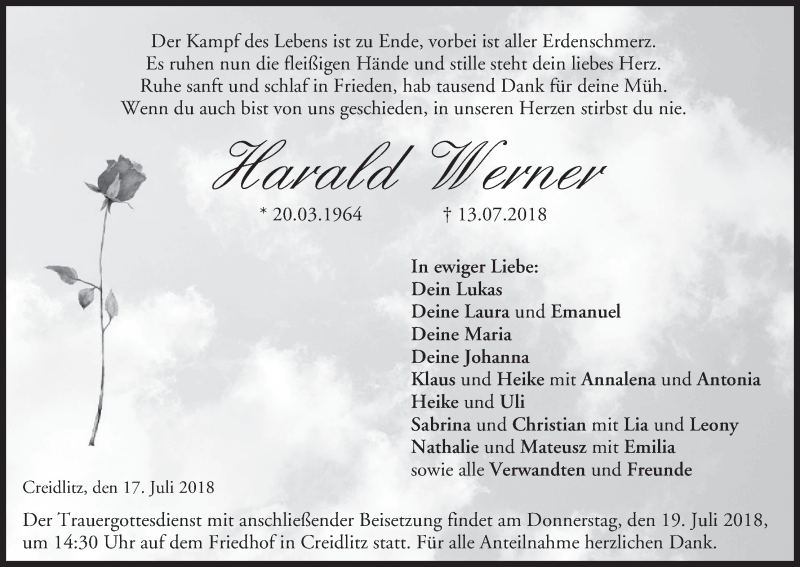 Der Kampf des Lebens ist zu Ende, vorbei ist aller Erdenschmerz.
Es ruhen nun die fleißigen Hände und stille steht dein liebes Herz.
Ruhe sanft und schlaf in Frieden, hab tausend Dank für deine Müh.
Wenn du auch bist von uns geschieden, in unseren Herzen stirbst du nie.

Harald Werner

* 20.03.1964 † 13.07.2018

In ewiger Liebe:
Dein Lukas
Deine Laura und Emanuel
Deine Maria
Deine Johanna
Klaus und Heike mit Annalena und Antonia
Heike und Uli
Sabrina und Christian mit Lia und Leony
Nathalie und Mateusz mit Emilia
sowie alle Verwandten und Freunde

Creidlitz, den 17. Juli 2018

Der Trauergottesdienst mit anschließender Beisetzung findet am Donnerstag, den 19. Juli 2018, um 14:30 Uhr auf dem Friedhof in Creidlitz statt. Für alle Anteilnahme herzlichen Dank.